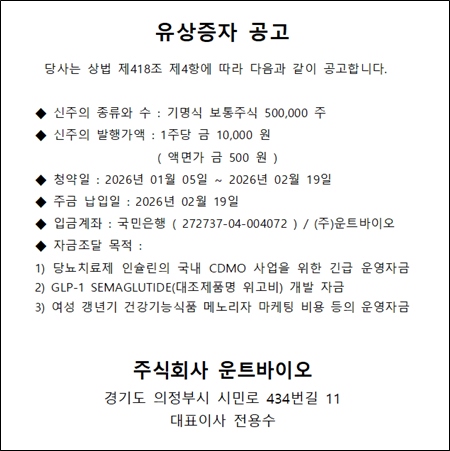 유상증자 공고

당사는 상법 제418조 제4항에 따라 다음과 같이 공고합니다.

◆ 신주의 종류와 수 : 기명식 보통주식 500,000 주

◆ 신주의 발행가액 : 1주당 금 10,000 원

( 액면가 금 500 원 )

◆ 청약일 : 2026년 01월 05일 ~ 2026년 02월 19일

◆ 주금 납입일 : 2026년 02월 19일

◆ 입금계좌 : 국민은행 ( 272737-04-004072 ) / (주)운트바이오

◆ 자금조달 목적 :

1) 당뇨치료제 인슐린의 국내 CDMO 사업을 위한 긴급 운영자금

2) GLP-1 SEMAGLUTIDE(대조제품명 위고비) 개발 자금

3) 여성 갱년기 건강기능식품 메노리자 마케팅 비용 등의 운영자금

주식회사 운트바이오

경기도 의정부시 시민로 434번길 11

대표이사 전용수